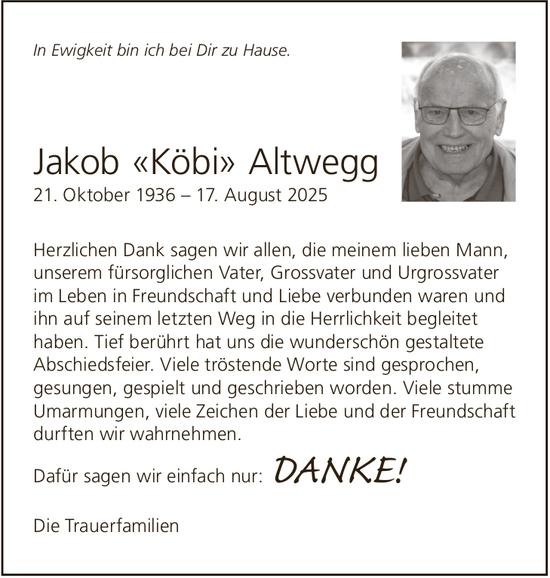 In Ewigkeit bin ich bei Dir zu Hause.

Jakob «Köbi» Altwegg
21. Oktober 1936 – 17. August 2025

Herzlichen Dank sagen wir allen, die meinem lieben Mann, unserem fürsorglichen Vater, Grossvater und Urgrossvater im Leben in Freundschaft und Liebe verbunden waren und ihn auf seinem letzten Weg in die Herrlichkeit begleitet haben. Tief berührt hat uns die wunderschön gestaltete Abschiedsfeier. Viele tröstende Worte sind gesprochen, gesungen, gespielt und geschrieben worden. Viele stumme Umarmungen, viele Zeichen der Liebe und der Freundschaft durften wir wahrnehmen.

Dafür sagen wir einfach nur: DANKE!

Die Trauerfamilien